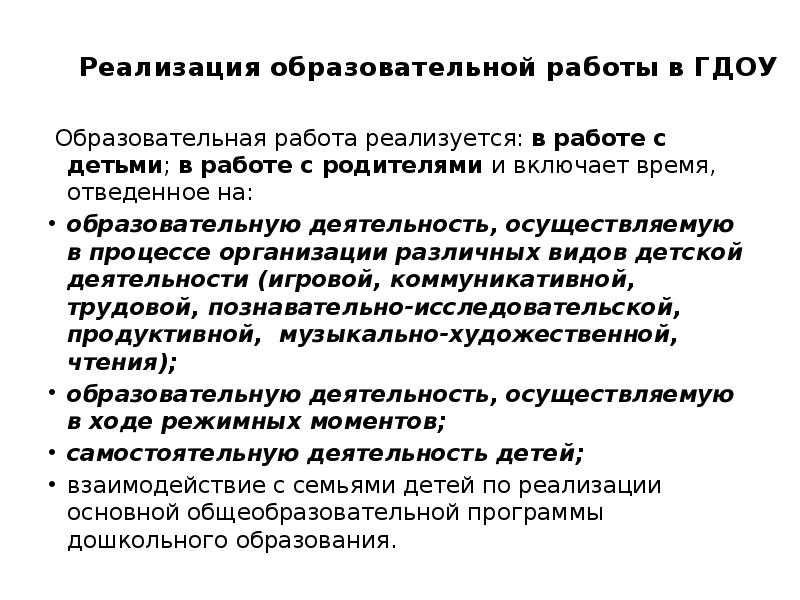 Реализация образовательной работы в ГДОУ

Образовательная работа реализуется: в работе с детьми; в работе с родителями и включает время, отведенное на:

• образовательную деятельность, осуществляемую в процессе организации различных видов детской деятельности (игровой, коммуникативной, трудовой, познавательно-исследовательской, продуктивной, музыкально-художественной, чтения);
• образовательную деятельность, осуществляемую в ходе режимных моментов;
• самостоятельную деятельность детей;
• взаимодействие с семьями детей по реализации основной общеобразовательной программы дошкольного образования.